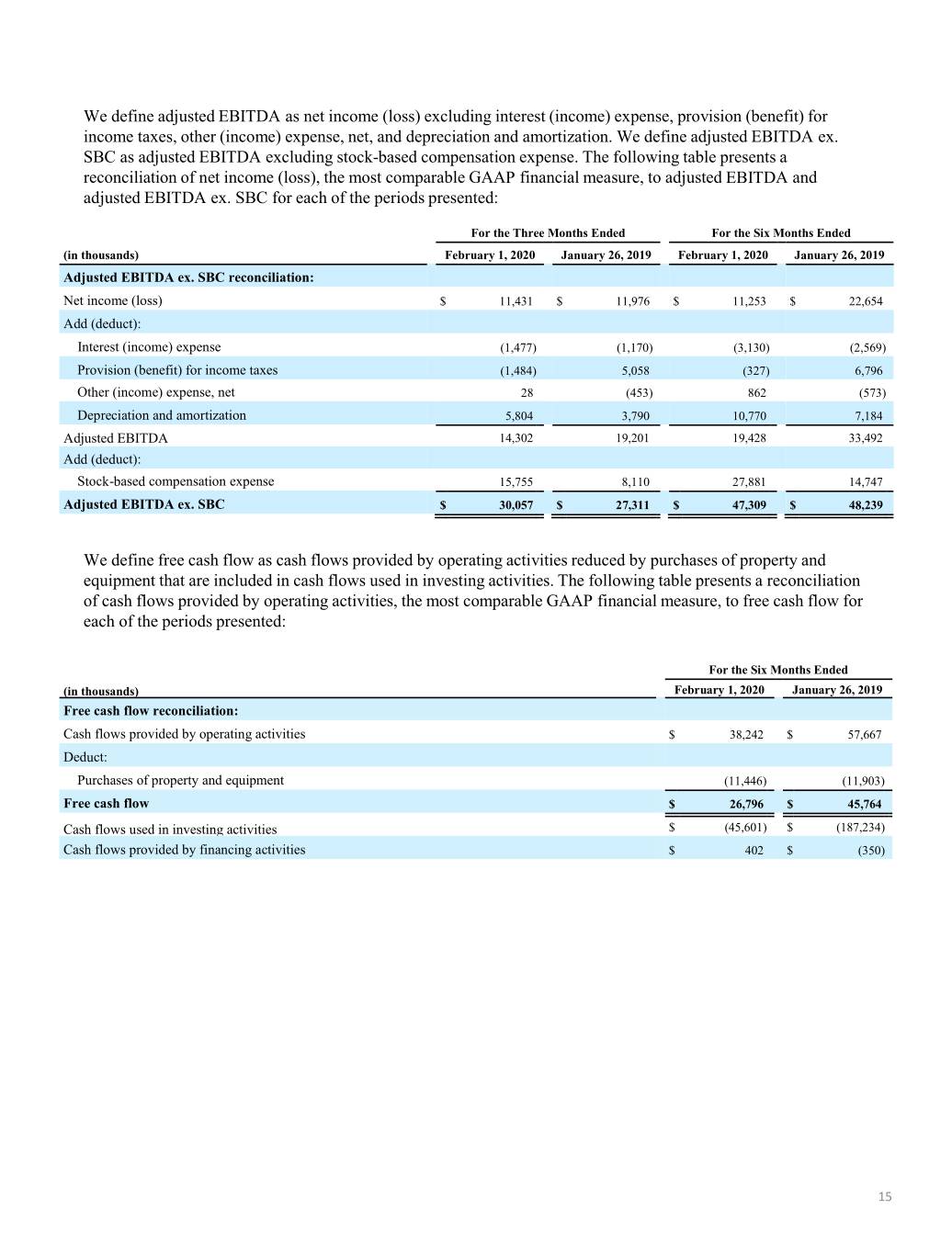 We define adjusted EBITDA as net income (loss) excluding interest (income) expense, provision (benefit) for income taxes, other (income) expense, net, and depreciation and amortization. We define adjusted EBITDA ex. SBC as adjusted EBITDA excluding stock-based compensation expense. The following table presents a reconciliation of net income (loss), the most comparable GAAP financial measure, to adjusted EBITDA and adjusted EBITDA ex. SBC for each of the periods presented:

| | For the Three Months Ended | | For the Six Months Ended | |
|---|---|---|---|---|
| (in thousands) | February 1, 2020 | January 26, 2019 | February 1, 2020 | January 26, 2019 |
| Adjusted EBITDA ex. SBC reconciliation: | | | | |
| Net income (loss) | $ 11,431 | $ 11,976 | $ 11,253 | $ 22,654 |
| Add (deduct): | | | | |
| Interest (income) expense | (1,477) | (1,170) | (3,130) | (2,569) |
| Provision (benefit) for income taxes | (1,484) | 5,058 | (327) | 6,796 |
| Other (income) expense, net | 28 | (453) | 862 | (573) |
| Depreciation and amortization | 5,804 | 3,790 | 10,770 | 7,184 |
| Adjusted EBITDA | 14,302 | 19,201 | 19,428 | 33,492 |
| Add (deduct): | | | | |
| Stock-based compensation expense | 15,755 | 8,110 | 27,881 | 14,747 |
| Adjusted EBITDA ex. SBC | $ 30,057 | $ 27,311 | $ 47,309 | $ 48,239 |

We define free cash flow as cash flows provided by operating activities reduced by purchases of property and equipment that are included in cash flows used in investing activities. The following table presents a reconciliation of cash flows provided by operating activities, the most comparable GAAP financial measure, to free cash flow for each of the periods presented:

| | For the Six Months Ended | |
|---|---|---|
| (in thousands) | February 1, 2020 | January 26, 2019 |
| Free cash flow reconciliation: | | |
| Cash flows provided by operating activities | $ 38,242 | $ 57,667 |
| Deduct: | | |
| Purchases of property and equipment | (11,446) | (11,903) |
| Free cash flow | $ 26,796 | $ 45,764 |
| Cash flows used in investing activities | $ (45,601) | $ (187,234) |
| Cash flows provided by financing activities | $ 402 | $ (350) |

15